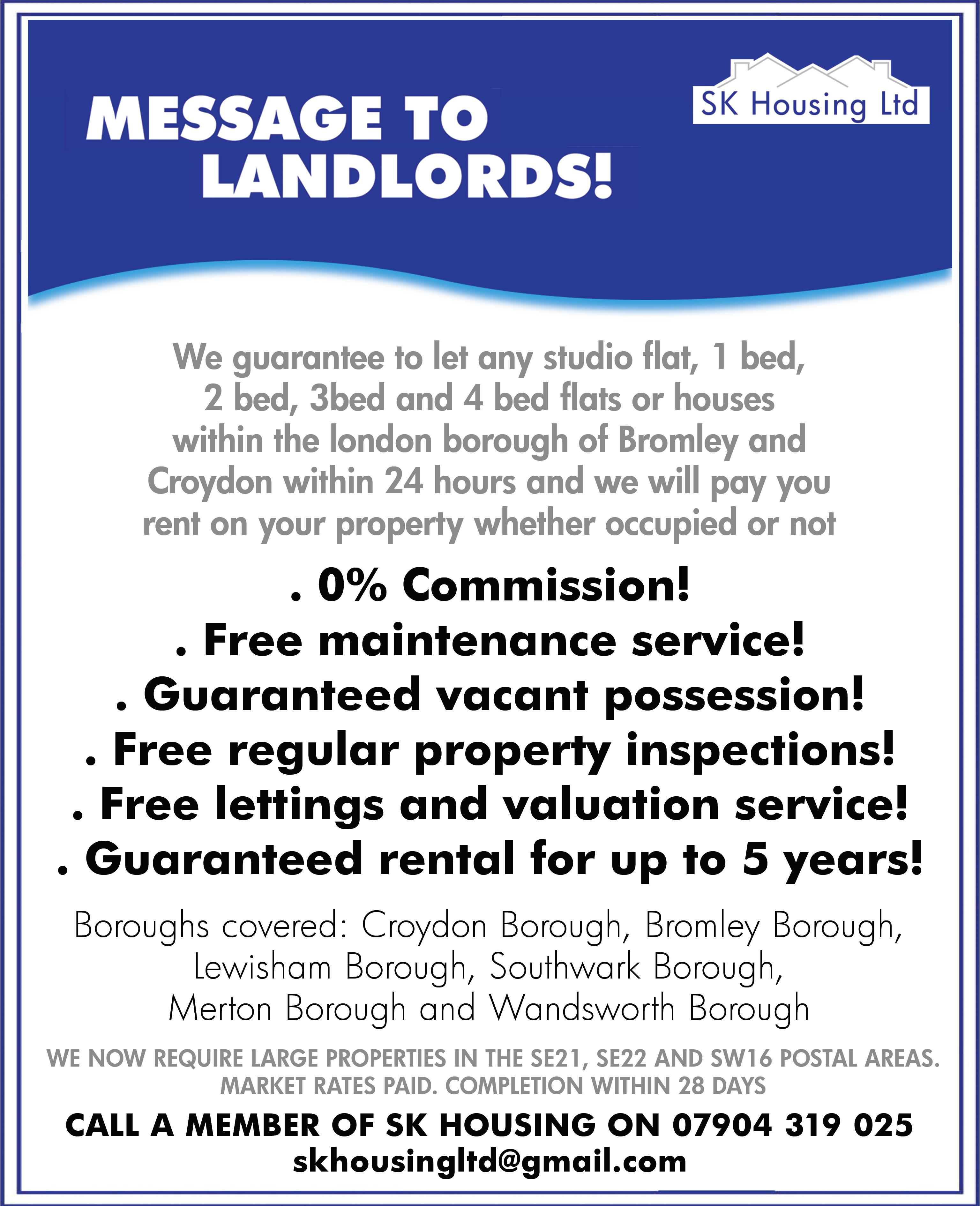 MESSAGE TO LANDLORDS!

SK Housing Ltd

We guarantee to let any studio flat, 1 bed, 2 bed, 3bed and 4 bed flats or houses within the london borough of Bromley and Croydon within 24 hours and we will pay you rent on your property whether occupied or not

. 0% Commission!
. Free maintenance service!
. Guaranteed vacant possession!
. Free regular property inspections!
. Free lettings and valuation service!
. Guaranteed rental for up to 5 years!

Boroughs covered: Croydon Borough, Bromley Borough, Lewisham Borough, Southwark Borough, Merton Borough and Wandsworth Borough

WE NOW REQUIRE LARGE PROPERTIES IN THE SE21, SE22 AND SW16 POSTAL AREAS. MARKET RATES PAID. COMPLETION WITHIN 28 DAYS

CALL A MEMBER OF SK HOUSING ON 07904 319 025
skhousingltd@gmail.com